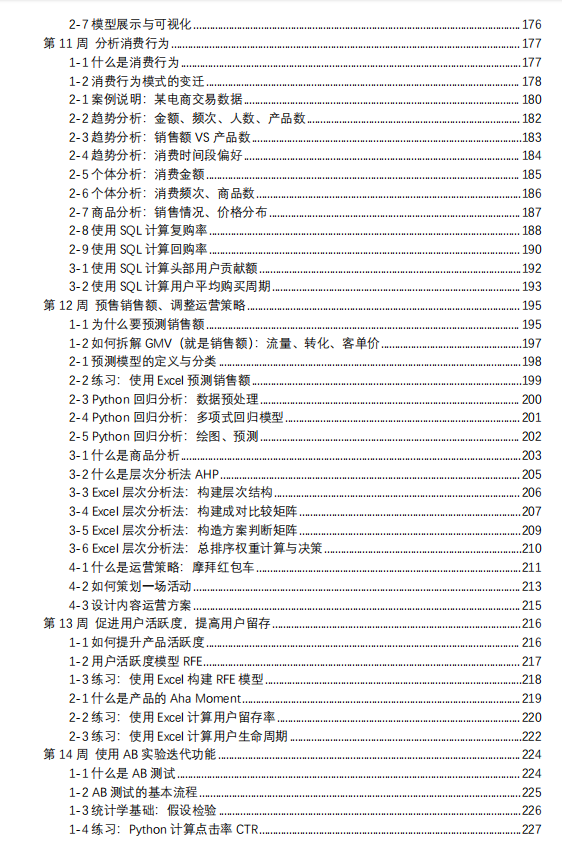 2-7 模型展示与可视化 176
第 11 周 分析消费行为 177
1-1 什么是消费行为 177
1-2 消费行为模式的变迁 178
2-1 案例说明：某电商交易数据 180
2-2 趋势分析：金额、频次、人数、产品数 182
2-3 趋势分析：销售额 VS 产品数 183
2-4 趋势分析：消费时间段偏好 184
2-5 个体分析：消费金额 185
2-6 个体分析：消费频次、商品数 186
2-7 商品分析：销售情况、价格分布 187
2-8 使用 SQL 计算复购率 188
2-9 使用 SQL 计算回购率 190
3-1 使用 SQL 计算头部用户贡献额 192
3-2 使用 SQL 计算用户平均购买周期 193
第 12 周 预售销售额、调整运营策略 195
1-1 为什么要预测销售额 195
1-2 如何拆解 GMV（就是销售额）：流量、转化、客单价 197
2-1 预测模型的定义与分类 198
2-2 练习：使用 Excel 预测销售额 199
2-3 Python 回归分析：数据预处理 200
2-4 Python 回归分析：多项式回归模型 201
2-5 Python 回归分析：绘图、预测 202
3-1 什么是商品分析 203
3-2 什么是层次分析法 AHP 205
3-3 Excel 层次分析法：构建层次结构 206
3-4 Excel 层次分析法：构建成对比较矩阵 207
3-5 Excel 层次分析法：构造方案判断矩阵 209
3-6 Excel 层次分析法：总排序权重计算与决策 210
4-1 什么是运营策略：摩拜红包车 211
4-2 如何策划一场活动 213
4-3 设计内容运营方案 215
第 13 周 促进用户活跃度，提高用户留存 216
1-1 如何提升产品活跃度 216
1-2 用户活跃度模型 RFE 217
1-3 练习：使用 Excel 构建 RFE 模型 218
2-1 什么是产品的 Aha Moment 219
2-2 练习：使用 Excel 计算用户留存率 220
2-3 练习：使用 Excel 计算用户生命周期 222
第 14 周 使用 AB 实验迭代功能 224
1-1 什么是 AB 测试 224
1-2 AB 测试的基本流程 225
1-3 统计学基础：假设检验 226
1-4 练习：Python 计算点击率 CTR 227